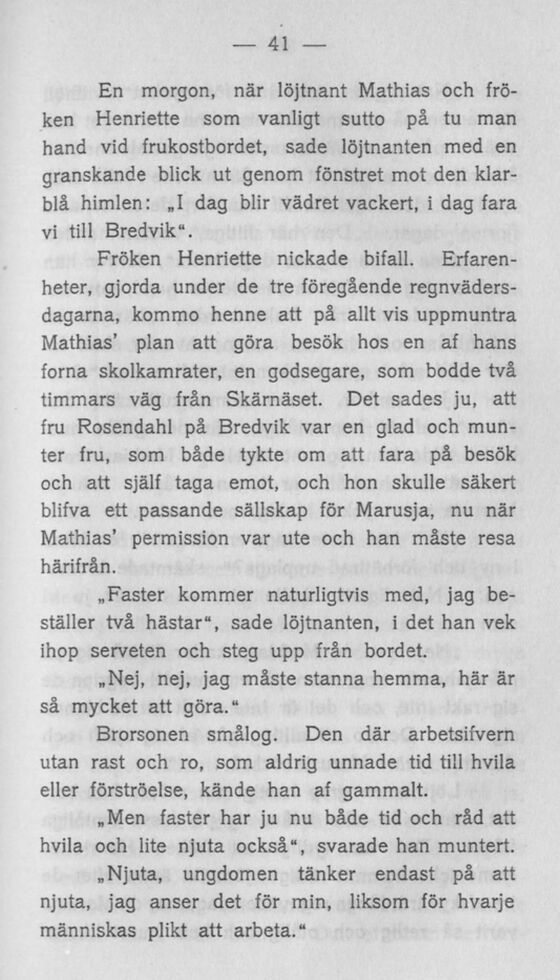 — 41 —

En morgon, när löjtnant Mathias och fröken Henriette som vanligt sutto på tu man hand vid frukostbordet, sade löjtnanten med en granskande blick ut genom fönstret mot den klarblå himlen: „I dag blir vädret vackert, i dag fara vi till Bredvik“.

Fröken Henriette nickade bifall. Erfarenheter, gjorda under de tre föregående regnvädersdagarna, kommo henne att på allt vis uppmuntra Mathias' plan att göra besök hos en af hans forna skolkamrater, en godsegare, som bodde två timmars väg från Skärnäset. Det sades ju, att fru Rosendahl på Bredvik var en glad och munter fru, som både tykte om att fara på besök och att själf taga emot, och hon skulle säkert blifva ett passande sällskap för Marusja, nu när Mathias' permission var ute och han måste resa härifrån.

„Faster kommer naturligtvis med, jag beställer två hästar“, sade löjtnanten, i det han vek ihop serveten och steg upp från bordet.

„Nej, nej, jag måste stanna hemma, här är så mycket att göra.“

Brorsonen smålog. Den där arbetsifvern utan rast och ro, som aldrig unnade tid till hvila eller förströelse, kände han af gammalt.

„Men faster har ju nu både tid och råd att hvila och lite njuta också“, svarade han muntert.

„Njuta, ungdomen tänker endast på att njuta, jag anser det för min, liksom för hvarje människas plikt att arbeta.“